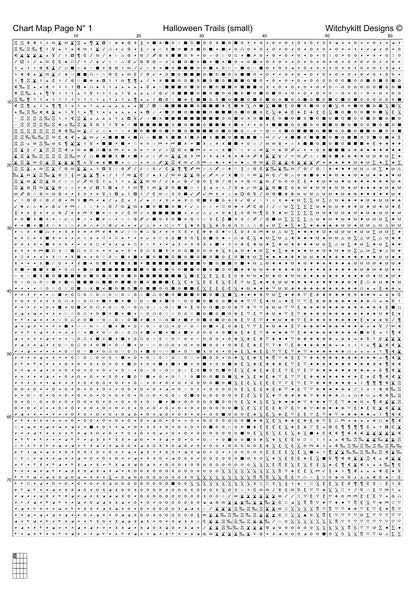 Chart Map Page N° 1
Halloween Trails (small)
Witchykitt Designs ©

10 20 30 40 50 60

10
20
30
40
50
60
70